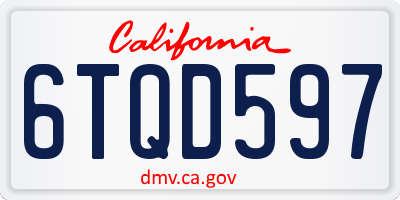 California

6TQD597

dmv.ca.gov